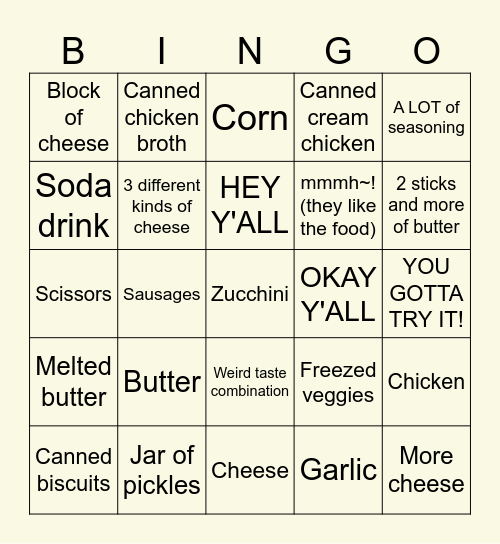 | B | I | N | G | O |
|---|---|---|---|---|
| Block of cheese | Canned chicken broth | Corn | Canned cream chicken | A LOT of seasoning |
| Soda drink | 3 different kinds of cheese | HEY Y'ALL | mmmh~! (they like the food) | 2 sticks and more of butter |
| Scissors | Sausages | Zucchini | OKAY Y'ALL | YOU GOTTA TRY IT! |
| Melted butter | Butter | Weird taste combination | Freezed veggies | Chicken |
| Canned biscuits | Jar of pickles | Cheese | Garlic | More cheese |